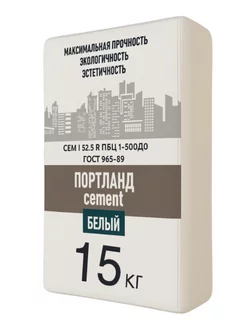 МАКСИМАЛЬНАЯ ПРОЧНОСТЬ
ЭКОЛОГИЧНОСТЬ
ЭСТЕТИЧНОСТЬ

CEM I 52.5 R ПБЦ 1-500Д0
ГОСТ 965-89

ПОРТЛАНД
cement

БЕЛЫЙ

15 КГ